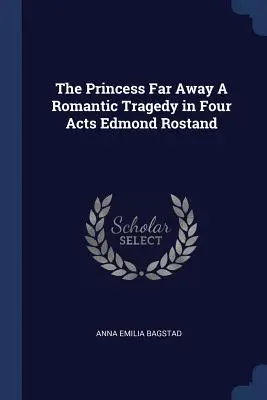 The Princess Far Away A Romantic Tragedy in Four Acts Edmond Rostand

Scholar
SELECT

ANNA EMILIA BAGSTAD